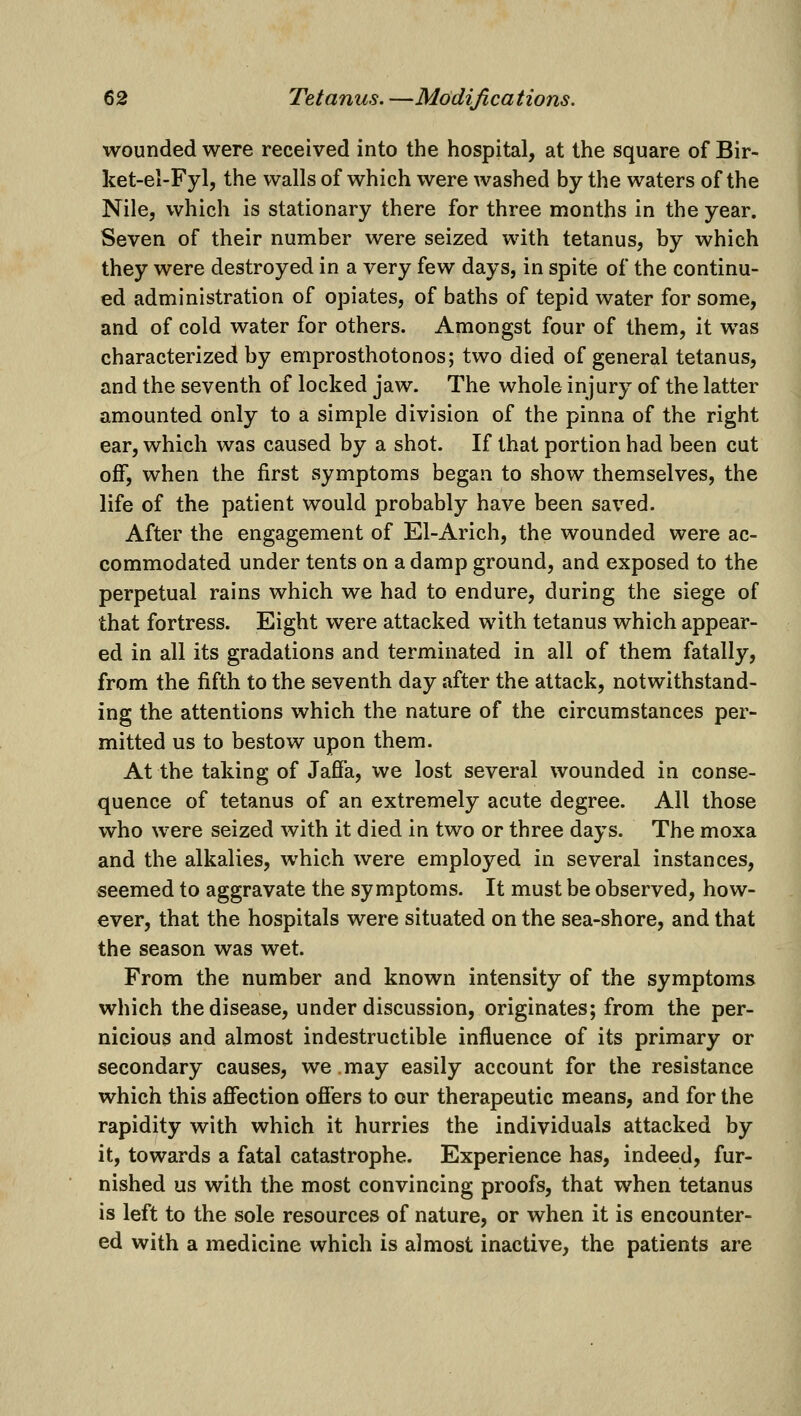 62 Tetanus.—Modifications.

wounded were received into the hospital, at the square of Birket-el-Fyl, the walls of which were washed by the waters of the Nile, which is stationary there for three months in the year. Seven of their number were seized with tetanus, by which they were destroyed in a very few days, in spite of the continued administration of opiates, of baths of tepid water for some, and of cold water for others. Amongst four of them, it was characterized by emprosthotonos; two died of general tetanus, and the seventh of locked jaw. The whole injury of the latter amounted only to a simple division of the pinna of the right ear, which was caused by a shot. If that portion had been cut off, when the first symptoms began to show themselves, the life of the patient would probably have been saved.

After the engagement of El-Arich, the wounded were accommodated under tents on a damp ground, and exposed to the perpetual rains which we had to endure, during the siege of that fortress. Eight were attacked with tetanus which appeared in all its gradations and terminated in all of them fatally, from the fifth to the seventh day after the attack, notwithstanding the attentions which the nature of the circumstances permitted us to bestow upon them.

At the taking of Jaffa, we lost several wounded in consequence of tetanus of an extremely acute degree. All those who were seized with it died in two or three days. The moxa and the alkalies, which were employed in several instances, seemed to aggravate the symptoms. It must be observed, however, that the hospitals were situated on the sea-shore, and that the season was wet.

From the number and known intensity of the symptoms which the disease, under discussion, originates; from the pernicious and almost indestructible influence of its primary or secondary causes, we may easily account for the resistance which this affection offers to our therapeutic means, and for the rapidity with which it hurries the individuals attacked by it, towards a fatal catastrophe. Experience has, indeed, furnished us with the most convincing proofs, that when tetanus is left to the sole resources of nature, or when it is encountered with a medicine which is almost inactive, the patients are